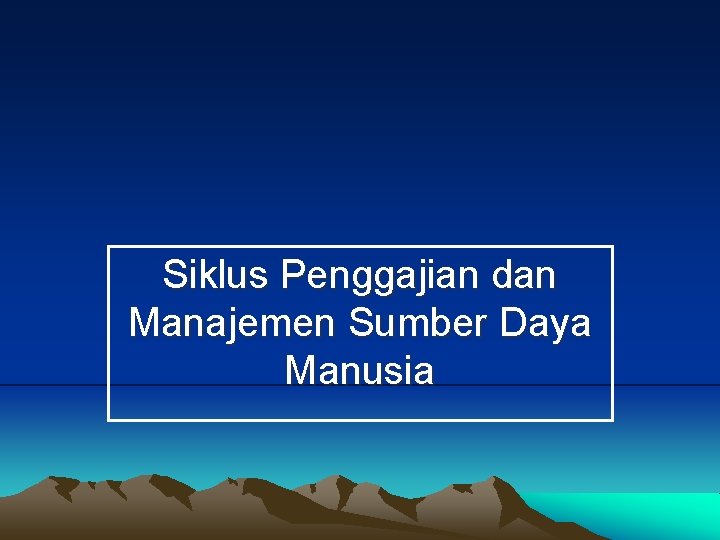 Siklus Penggajian dan Manajemen Sumber Daya Manusia